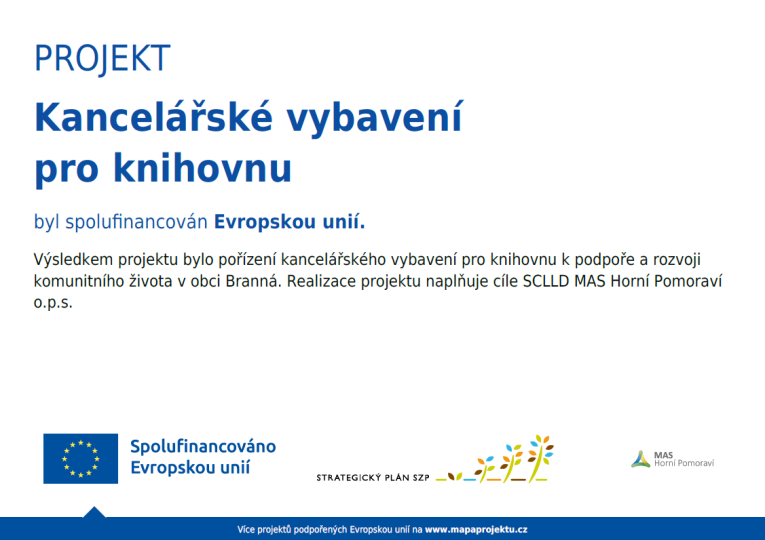 PROJEKT

Kancelářské vybavení pro knihovnu

byl spolufinancován Evropskou unií.

Výsledkem projektu bylo pořízení kancelářského vybavení pro knihovnu k podpoře a rozvoji komunitního života v obci Branná. Realizace projektu naplňuje cíle SCLLD MAS Horní Pomoraví o.p.s.

Spolufinancováno
Evropskou unií

STRATEGICKÝ PLÁN SZP

MAS
Horní Pomoraví

Více projektů podpořených Evropskou unií na www.mapaprojektu.cz